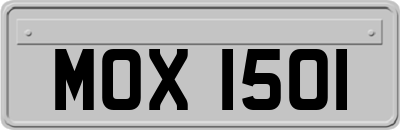 MOX 1501